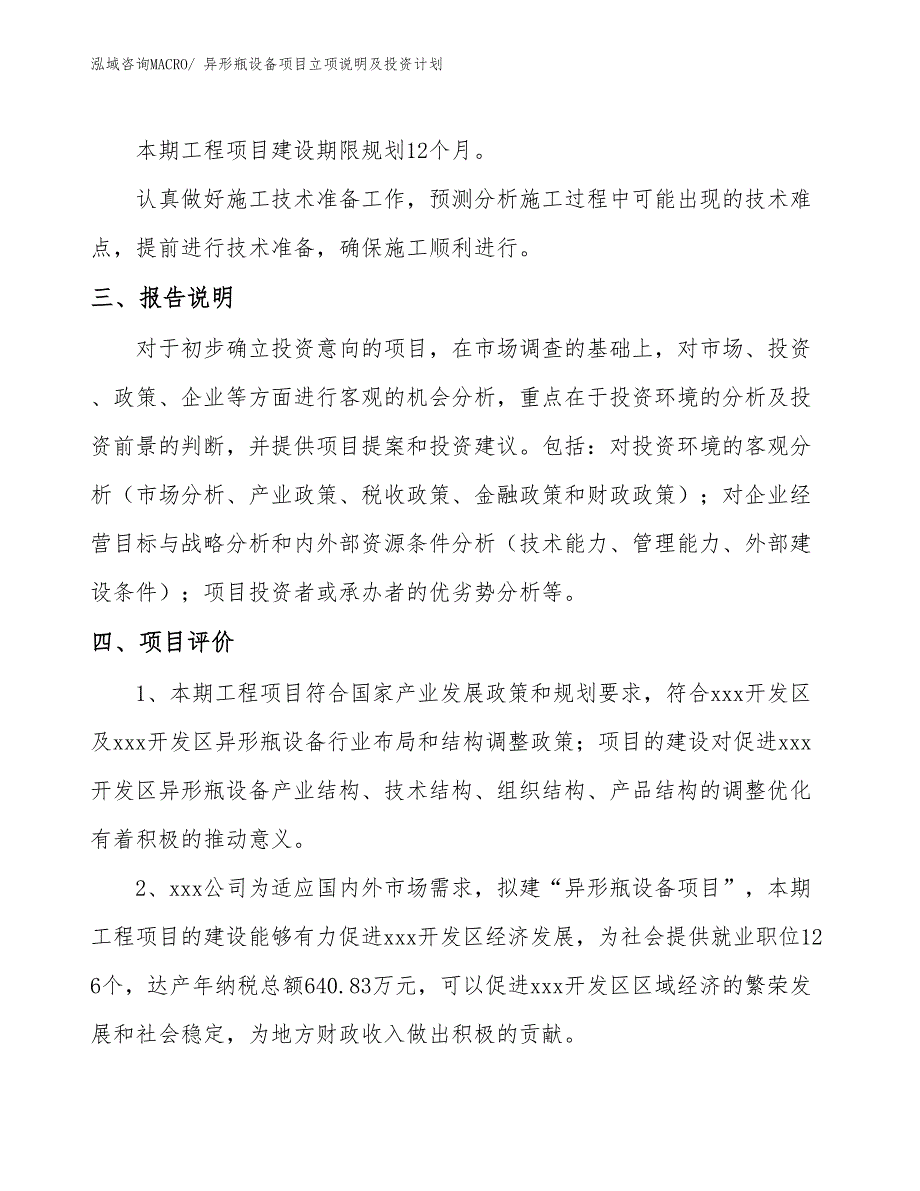 泓域咨询MACRO/ 异形瓶设备项目立项说明及投资计划

本期工程项目建设期限规划12个月。

认真做好施工技术准备工作，预测分析施工过程中可能出现的技术难点，提前进行技术准备，确保施工顺利进行。

三、报告说明

对于初步确立投资意向的项目，在市场调查的基础上，对市场、投资、政策、企业等方面进行客观的机会分析，重点在于投资环境的分析及投资前景的判断，并提供项目提案和投资建议。包括：对投资环境的客观分析（市场分析、产业政策、税收政策、金融政策和财政政策）；对企业经营目标与战略分析和内外部资源条件分析（技术能力、管理能力、外部建设条件）；项目投资者或承办者的优劣势分析等。

四、项目评价

1、本期工程项目符合国家产业发展政策和规划要求，符合xxx开发区及xxx开发区异形瓶设备行业布局和结构调整政策；项目的建设对促进xxx开发区异形瓶设备产业结构、技术结构、组织结构、产品结构的调整优化有着积极的推动意义。

2、xxx公司为适应国内外市场需求，拟建“异形瓶设备项目”，本期工程项目的建设能够有力促进xxx开发区经济发展，为社会提供就业职位126个，达产年纳税总额640.83万元，可以促进xxx开发区区域经济的繁荣发展和社会稳定，为地方财政收入做出积极的贡献。